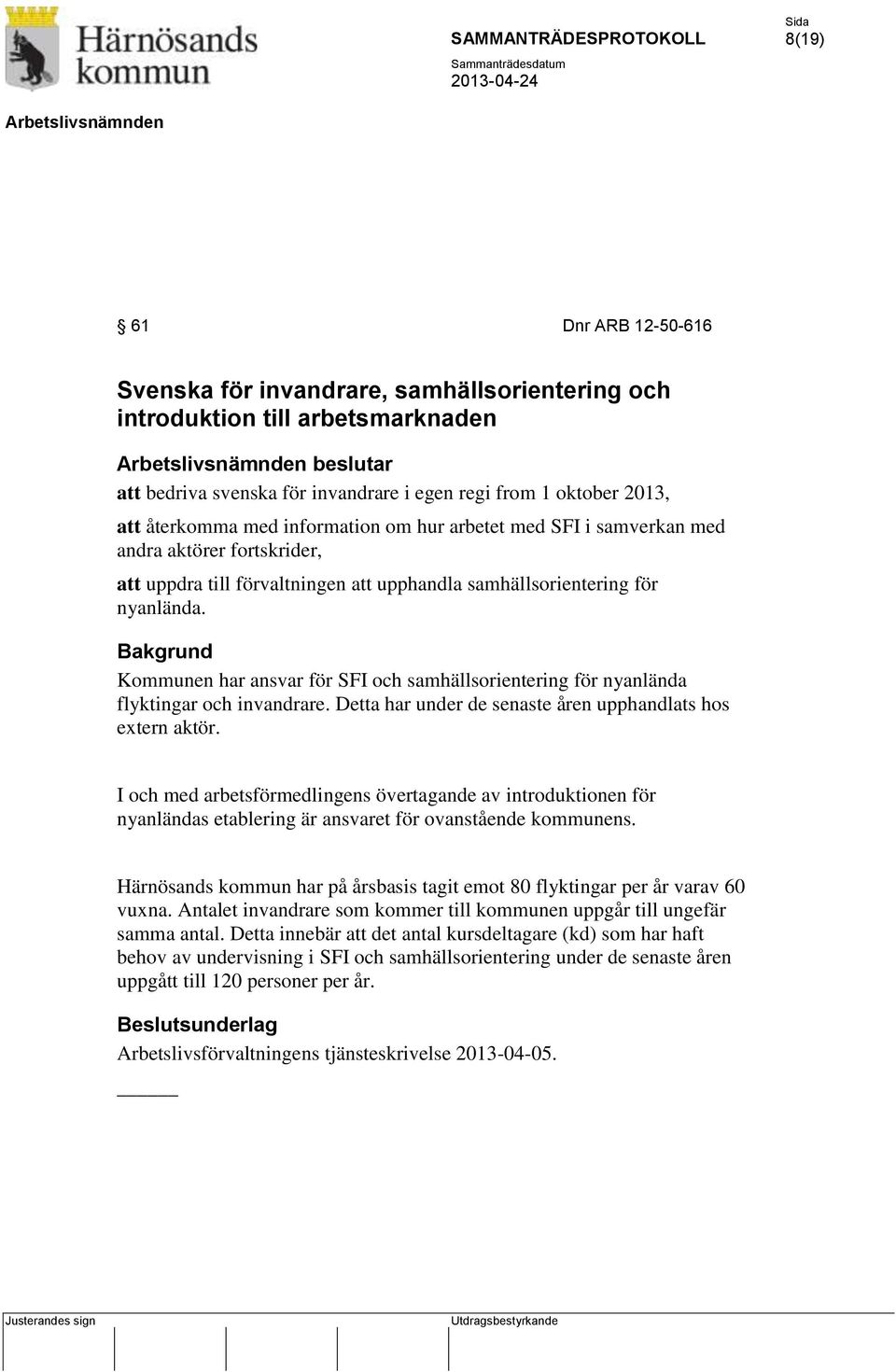 Härnösands kommun

SAMMANTRÄDESPROTOKOLL

Sida
8(19)

Sammanträdesdatum
2013-04-24

Arbetslivsnämnden

§ 61

Dnr ARB 12-50-616

Svenska för invandrare, samhällsorientering och introduktion till arbetsmarknaden

Arbetslivsnämnden beslutar

att bedriva svenska för invandrare i egen regi from 1 oktober 2013,

att återkomma med information om hur arbetet med SFI i samverkan med andra aktörer fortskrider,

att uppdra till förvaltningen att upphandla samhällsorientering för nyanlända.

Bakgrund

Kommunen har ansvar för SFI och samhällsorientering för nyanlända flyktingar och invandrare. Detta har under de senaste åren upphandlats hos extern aktör.

I och med arbetsförmedlingens övertagande av introduktionen för nyanländas etablering är ansvaret för ovanstående kommunens.

Härnösands kommun har på årsbasis tagit emot 80 flyktingar per år varav 60 vuxna. Antalet invandrare som kommer till kommunen uppgår till ungefär samma antal. Detta innebär att det antal kursdeltagare (kd) som har haft behov av undervisning i SFI och samhällsorientering under de senaste åren uppgått till 120 personer per år.

Beslutsunderlag

Arbetslivsförvaltningens tjänsteskrivelse 2013-04-05.

Justerandes sign

Utdragsbestyrkande